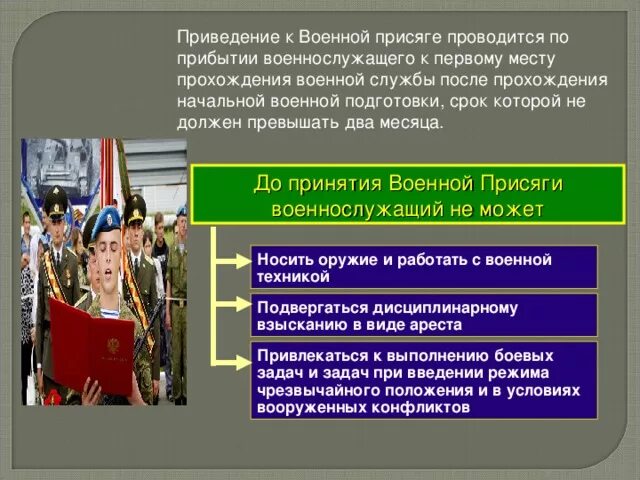 Приведение к Военной присяге проводится по прибытии военнослужащего к первому месту прохождения военной службы после прохождения начальной военной подготовки, срок которой не должен превышать два месяца.

До принятия Военной Присяги военнослужащий не может

Носить оружие и работать с военной техникой

Подвергаться дисциплинарному взысканию в виде ареста

Привлекаться к выполнению боевых задач и задач при введении режима чрезвычайного положения и в условиях вооруженных конфликтов